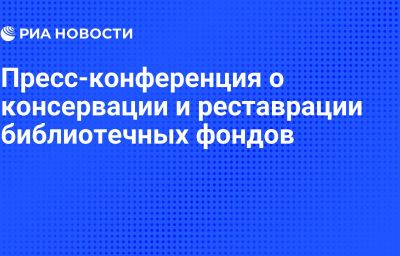 РИА НОВОСТИ

Пресс-конференция о консервации и реставрации библиотечных фондов